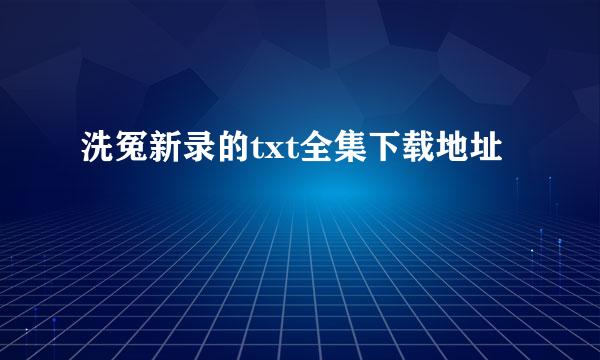 洗冤新录的txt全集下载地址